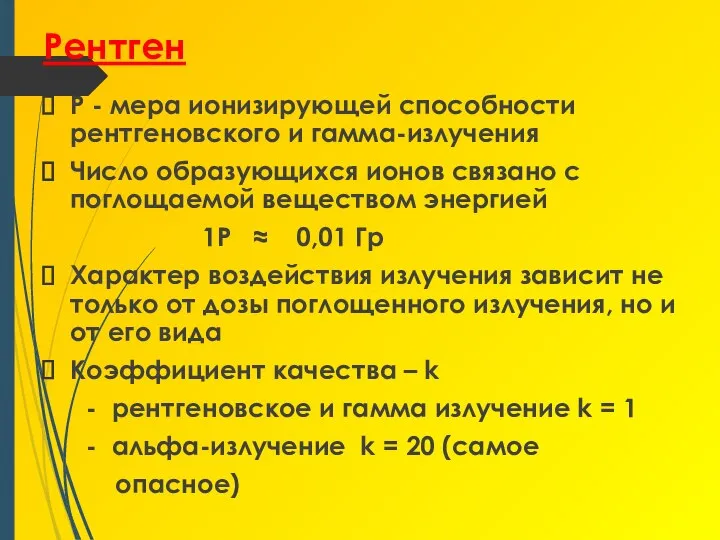 Рентген

Р - мера ионизирующей способности рентгеновского и гамма-излучения

Число образующихся ионов связано с поглощаемой веществом энергией

1Р ≈ 0,01 Гр

Характер воздействия излучения зависит не только от дозы поглощенного излучения, но и от его вида

Коэффициент качества – k

- рентгеновское и гамма излучение k = 1

- альфа-излучение k = 20 (самое опасное)